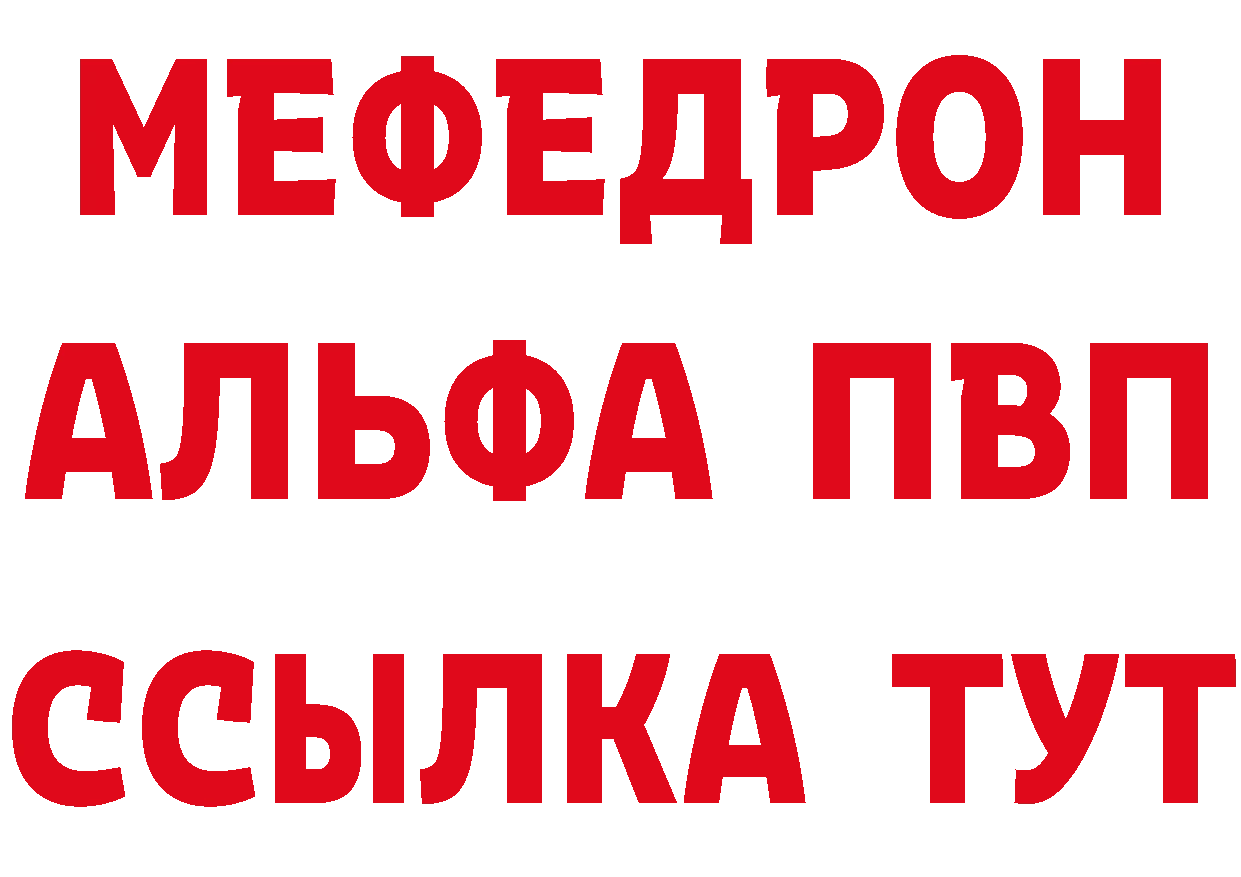 МЕФЕДРОН
АЛЬФА ПВП
ССЫЛКА ТУТ